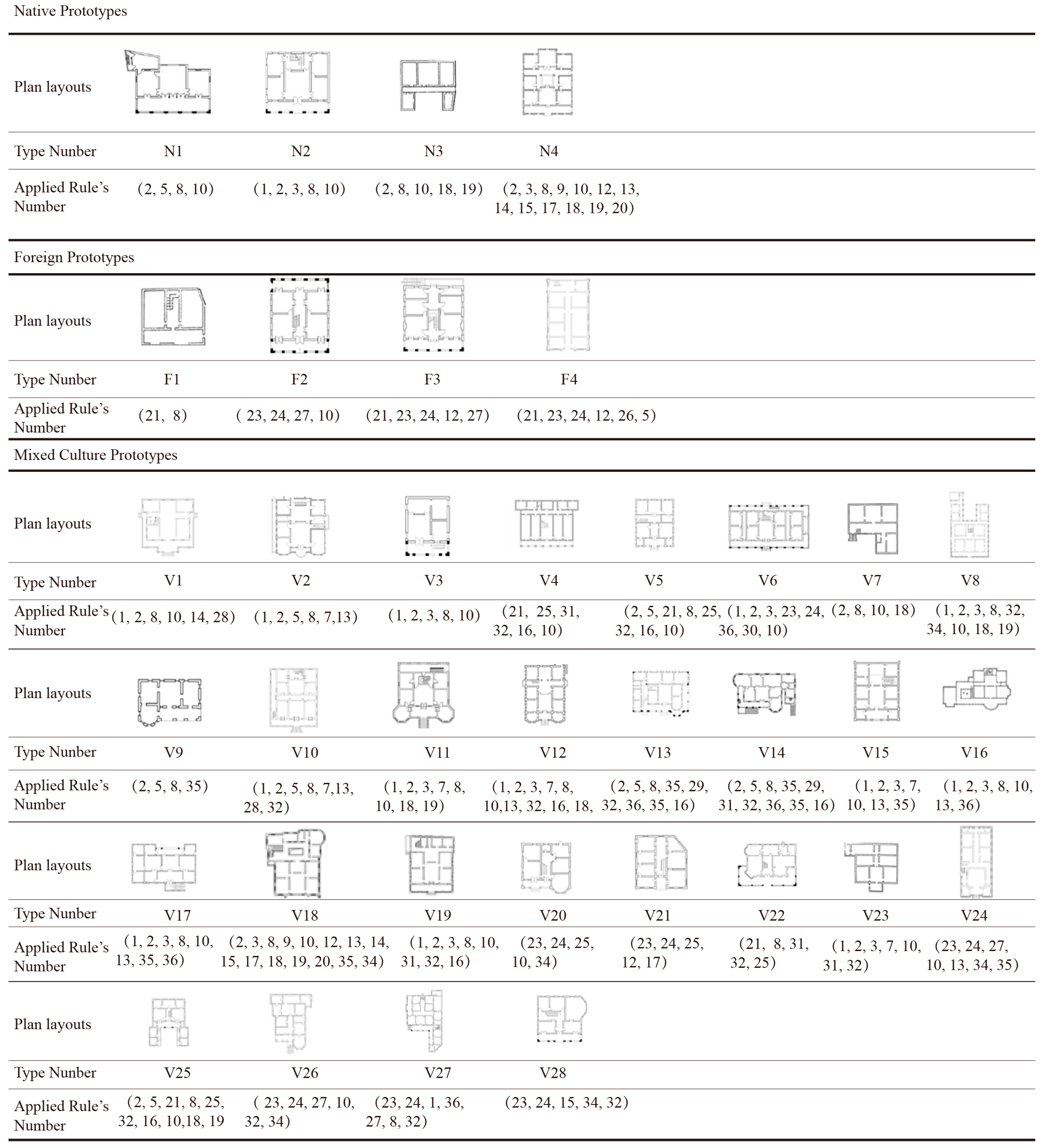 Native Prototypes

| Plan layouts | | | | |
|---|---|---|---|---|
| Type Nunber | N1 | N2 | N3 | N4 |
| Applied Rule's Number | (2, 5, 8, 10) | (1, 2, 3, 8, 10) | (2, 8, 10, 18, 19) | (2, 3, 8, 9, 10, 12, 13, 14, 15, 17, 18, 19, 20) |

Foreign Prototypes

| Plan layouts | | | | |
|---|---|---|---|---|
| Type Nunber | F1 | F2 | F3 | F4 |
| Applied Rule's Number | (21, 8) | ( 23, 24, 27, 10) | (21, 23, 24, 12, 27) | (21, 23, 24, 12, 26, 5) |

Mixed Culture Prototypes

| Plan layouts | | | | | | | | |
|---|---|---|---|---|---|---|---|---|
| Type Nunber | V1 | V2 | V3 | V4 | V5 | V6 | V7 | V8 |
| Applied Rule's Number | (1, 2, 8, 10, 14, 28) | (1, 2, 5, 8, 7,13) | (1, 2, 3, 8, 10) | (21, 25, 31, 32, 16, 10) | (2, 5, 21, 8, 25, 32, 16, 10) | (1, 2, 3, 23, 24, 36, 30, 10) | (2, 8, 10, 18) | (1, 2, 3, 8, 32, 34, 10, 18, 19) |
| Plan layouts | | | | | | | | |
| Type Nunber | V9 | V10 | V11 | V12 | V13 | V14 | V15 | V16 |
| Applied Rule's Number | (2, 5, 8, 35) | (1, 2, 5, 8, 7,13, 28, 32) | (1, 2, 3, 7, 8, 10, 18, 19) | (1, 2, 3, 7, 8, 10,13, 32, 16, 18, | (2, 5, 8, 35, 29, 32, 36, 35, 16) | (2, 5, 8, 35, 29, 31, 32, 36, 35, 16) | (1, 2, 3, 7, 10, 13, 35) | (1, 2, 3, 8, 10, 13, 36) |
| Plan layouts | | | | | | | | |
| Type Nunber | V17 | V18 | V19 | V20 | V21 | V22 | V23 | V24 |
| Applied Rule's Number | (1, 2, 3, 8, 10, 13, 35, 36) | (2, 3, 8, 9, 10, 12, 13, 14, 15, 17, 18, 19, 20, 35, 34) | (1, 2, 3, 8, 10, 31, 32, 16) | (23, 24, 25, 10, 34) | (23, 24, 25, 12, 17) | (21, 8, 31, 32, 25) | (1, 2, 3, 7, 10, 31, 32) | (23, 24, 27, 10, 13, 34, 35) |
| Plan layouts | | | | | | | | |
| Type Nunber | V25 | V26 | V27 | V28 | | | | |
| Applied Rule's Number | (2, 5, 21, 8, 25, 32, 16, 10,18, 19 | ( 23, 24, 27, 10, 32, 34) | (23, 24, 1, 36, 27, 8, 32) | (23, 24, 15, 34, 32) | | | | |